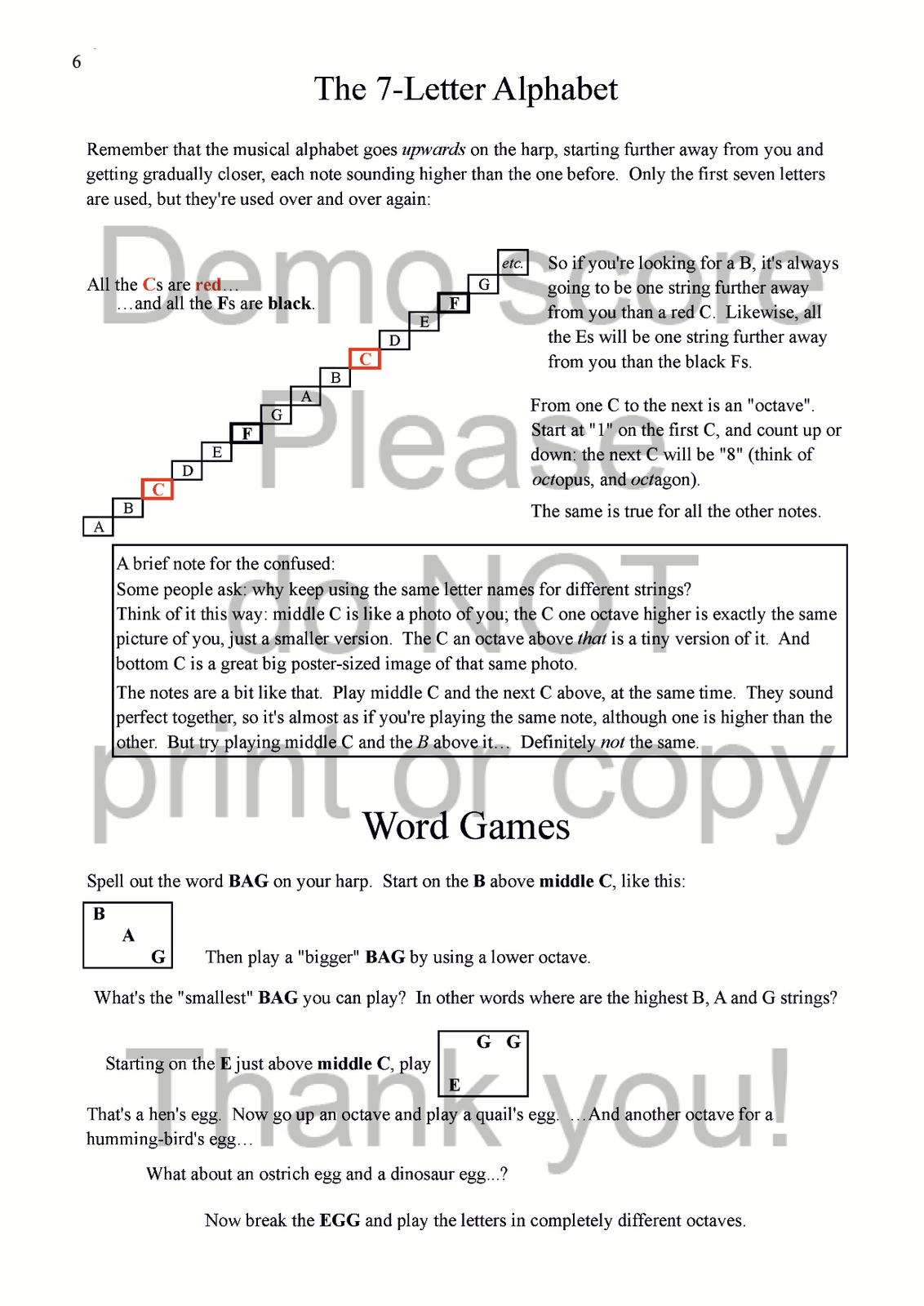 6

The 7-Letter Alphabet

Remember that the musical alphabet goes upwards on the harp, starting further away from you and getting gradually closer, each note sounding higher than the one before. Only the first seven letters are used, but they're used over and over again:

All the Cs are red…
…and all the Fs are black.

etc.
G
F
E
D
C
B
A
G
F
E
D
C
B
A

So if you're looking for a B, it's always going to be one string further away from you than a red C. Likewise, all the Es will be one string further away from you than the black Fs.

From one C to the next is an "octave". Start at "1" on the first C, and count up or down: the next C will be "8" (think of octopus, and octagon).

The same is true for all the other notes.

A brief note for the confused:
Some people ask: why keep using the same letter names for different strings?
Think of it this way: middle C is like a photo of you; the C one octave higher is exactly the same picture of you, just a smaller version. The C an octave above that is a tiny version of it. And bottom C is a great big poster-sized image of that same photo.
The notes are a bit like that. Play middle C and the next C above, at the same time. They sound perfect together, so it's almost as if you're playing the same note, although one is higher than the other. But try playing middle C and the B above it… Definitely not the same.

Word Games

Spell out the word BAG on your harp. Start on the B above middle C, like this:

B
A
G

Then play a "bigger" BAG by using a lower octave.

What's the "smallest" BAG you can play? In other words where are the highest B, A and G strings?

Starting on the E just above middle C, play

G G
E

That's a hen's egg. Now go up an octave and play a quail's egg. …And another octave for a humming-bird's egg…

What about an ostrich egg and a dinosaur egg...?

Now break the EGG and play the letters in completely different octaves.

Demo score
Please
do NOT
print or copy
Thank you!